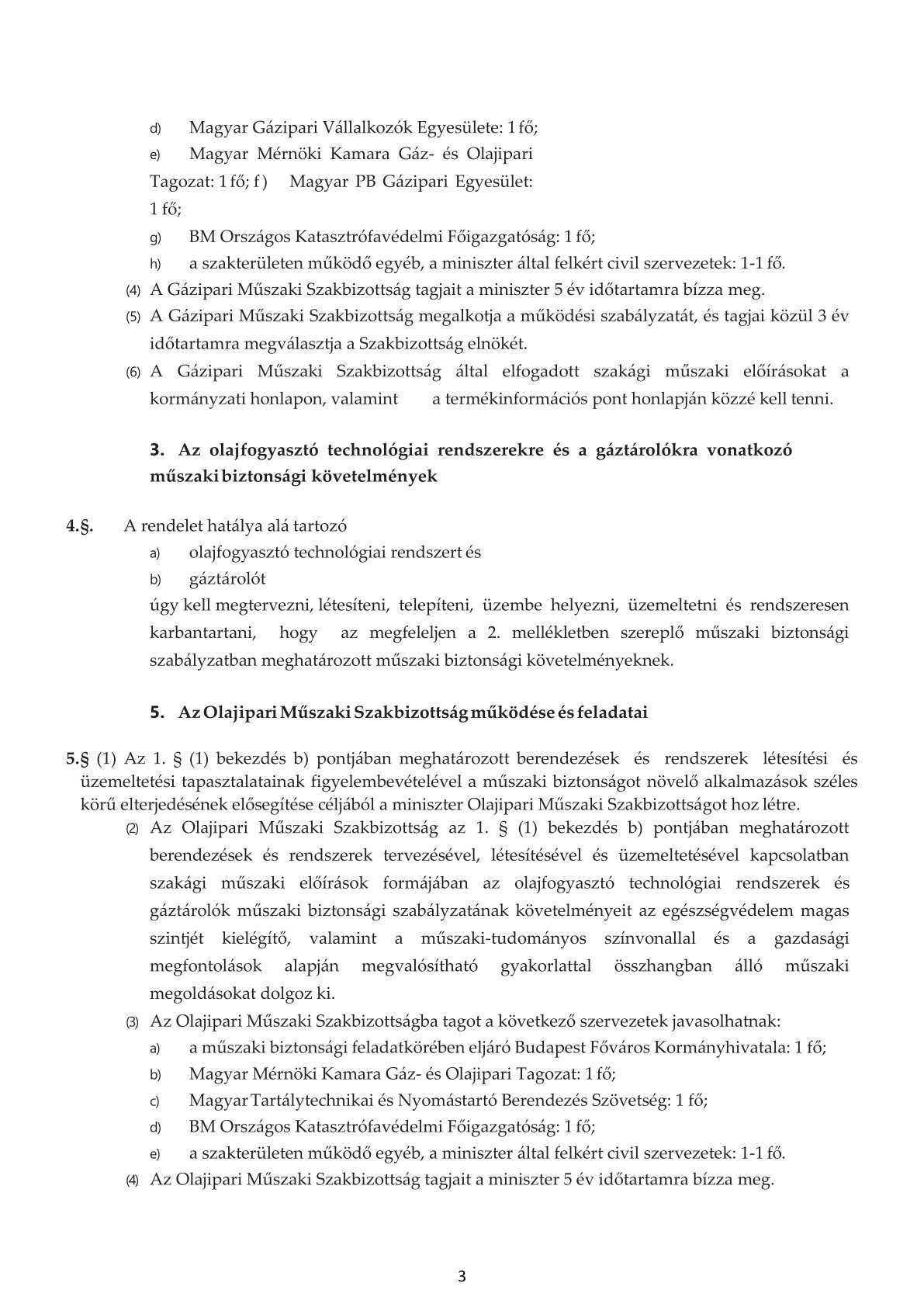 d) Magyar Gázipari Vállalkozók Egyesülete: 1 fő;

e) Magyar Mérnöki Kamara Gáz- és Olajipari Tagozat: 1 fő; f ) Magyar PB Gázipari Egyesület: 1 fő;

g) BM Országos Katasztrófavédelmi Főigazgatóság: 1 fő;

h) a szakterületen működő egyéb, a miniszter által felkért civil szervezetek: 1-1 fő.

(4) A Gázipari Műszaki Szakbizottság tagjait a miniszter 5 év időtartamra bízza meg.

(5) A Gázipari Műszaki Szakbizottság megalkotja a működési szabályzatát, és tagjai közül 3 év időtartamra megválasztja a Szakbizottság elnökét.

(6) A Gázipari Műszaki Szakbizottság által elfogadott szakági műszaki előírásokat a kormányzati honlapon, valamint a termékinformációs pont honlapján közzé kell tenni.

3. Az olajfogyasztó technológiai rendszerekre és a gáztárolókra vonatkozó műszaki biztonsági követelmények

4.§. A rendelet hatálya alá tartozó

a) olajfogyasztó technológiai rendszert és

b) gáztárolót

úgy kell megtervezni, létesíteni, telepíteni, üzembe helyezni, üzemeltetni és rendszeresen karbantartani, hogy az megfeleljen a 2. mellékletben szereplő műszaki biztonsági szabályzatban meghatározott műszaki biztonsági követelményeknek.

5. Az Olajipari Műszaki Szakbizottság működése és feladatai

5.§ (1) Az 1. § (1) bekezdés b) pontjában meghatározott berendezések és rendszerek létesítési és üzemeltetési tapasztalatainak figyelembevételével a műszaki biztonságot növelő alkalmazások széles körű elterjedésének elősegítése céljából a miniszter Olajipari Műszaki Szakbizottságot hoz létre.

(2) Az Olajipari Műszaki Szakbizottság az 1. § (1) bekezdés b) pontjában meghatározott berendezések és rendszerek tervezésével, létesítésével és üzemeltetésével kapcsolatban szakági műszaki előírások formájában az olajfogyasztó technológiai rendszerek és gáztárolók műszaki biztonsági szabályzatának követelményeit az egészségvédelem magas szintjét kielégítő, valamint a műszaki-tudományos színvonallal és a gazdasági megfontolások alapján megvalósítható gyakorlattal összhangban álló műszaki megoldásokat dolgoz ki.

(3) Az Olajipari Műszaki Szakbizottságba tagot a következő szervezetek javasolhatnak:

a) a műszaki biztonsági feladatkörében eljáró Budapest Főváros Kormányhivatala: 1 fő;

b) Magyar Mérnöki Kamara Gáz- és Olajipari Tagozat: 1 fő;

c) Magyar Tartálytechnikai és Nyomástartó Berendezés Szövetség: 1 fő;

d) BM Országos Katasztrófavédelmi Főigazgatóság: 1 fő;

e) a szakterületen működő egyéb, a miniszter által felkért civil szervezetek: 1-1 fő.

(4) Az Olajipari Műszaki Szakbizottság tagjait a miniszter 5 év időtartamra bízza meg.

3